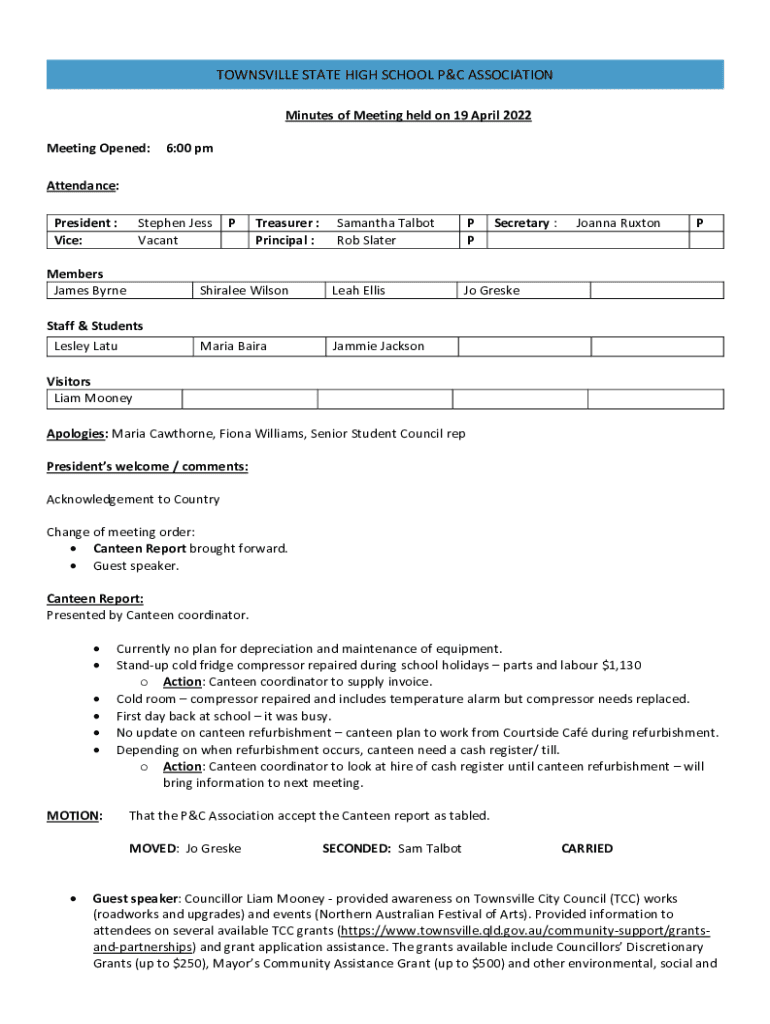 TOWNSVILLE STATE HIGH SCHOOL P&C ASSOCIATION

Minutes of Meeting held on 19 April 2022

Meeting Opened: 6:00 pm

Attendance:

| President : | Stephen Jess | P | Treasurer : | Samantha Talbot | P | Secretary : | Joanna Ruxton | P |
|---|---|---|---|---|---|---|---|---|
| Vice: | Vacant | | Principal : | Rob Slater | P | | | |

Members

| James Byrne | Shiralee Wilson | Leah Ellis | Jo Greske | |
|---|---|---|---|---|

Staff & Students

| Lesley Latu | Maria Baira | Jammie Jackson | | |
|---|---|---|---|---|

Visitors

| Liam Mooney | | | | |
|---|---|---|---|---|

Apologies: Maria Cawthorne, Fiona Williams, Senior Student Council rep

President's welcome / comments:

Acknowledgement to Country

Change of meeting order:
• Canteen Report brought forward.
• Guest speaker.

Canteen Report:
Presented by Canteen coordinator.

• Currently no plan for depreciation and maintenance of equipment.
• Stand-up cold fridge compressor repaired during school holidays – parts and labour $1,130
o Action: Canteen coordinator to supply invoice.
• Cold room – compressor repaired and includes temperature alarm but compressor needs replaced.
• First day back at school – it was busy.
• No update on canteen refurbishment – canteen plan to work from Courtside Café during refurbishment.
• Depending on when refurbishment occurs, canteen need a cash register/ till.
o Action: Canteen coordinator to look at hire of cash register until canteen refurbishment – will bring information to next meeting.

MOTION: That the P&C Association accept the Canteen report as tabled.

MOVED: Jo Greske SECONDED: Sam Talbot CARRIED

• Guest speaker: Councillor Liam Mooney - provided awareness on Townsville City Council (TCC) works (roadworks and upgrades) and events (Northern Australian Festival of Arts). Provided information to attendees on several available TCC grants (https://www.townsville.qld.gov.au/community-support/grants-and-partnerships) and grant application assistance. The grants available include Councillors' Discretionary Grants (up to $250), Mayor's Community Assistance Grant (up to $500) and other environmental, social and